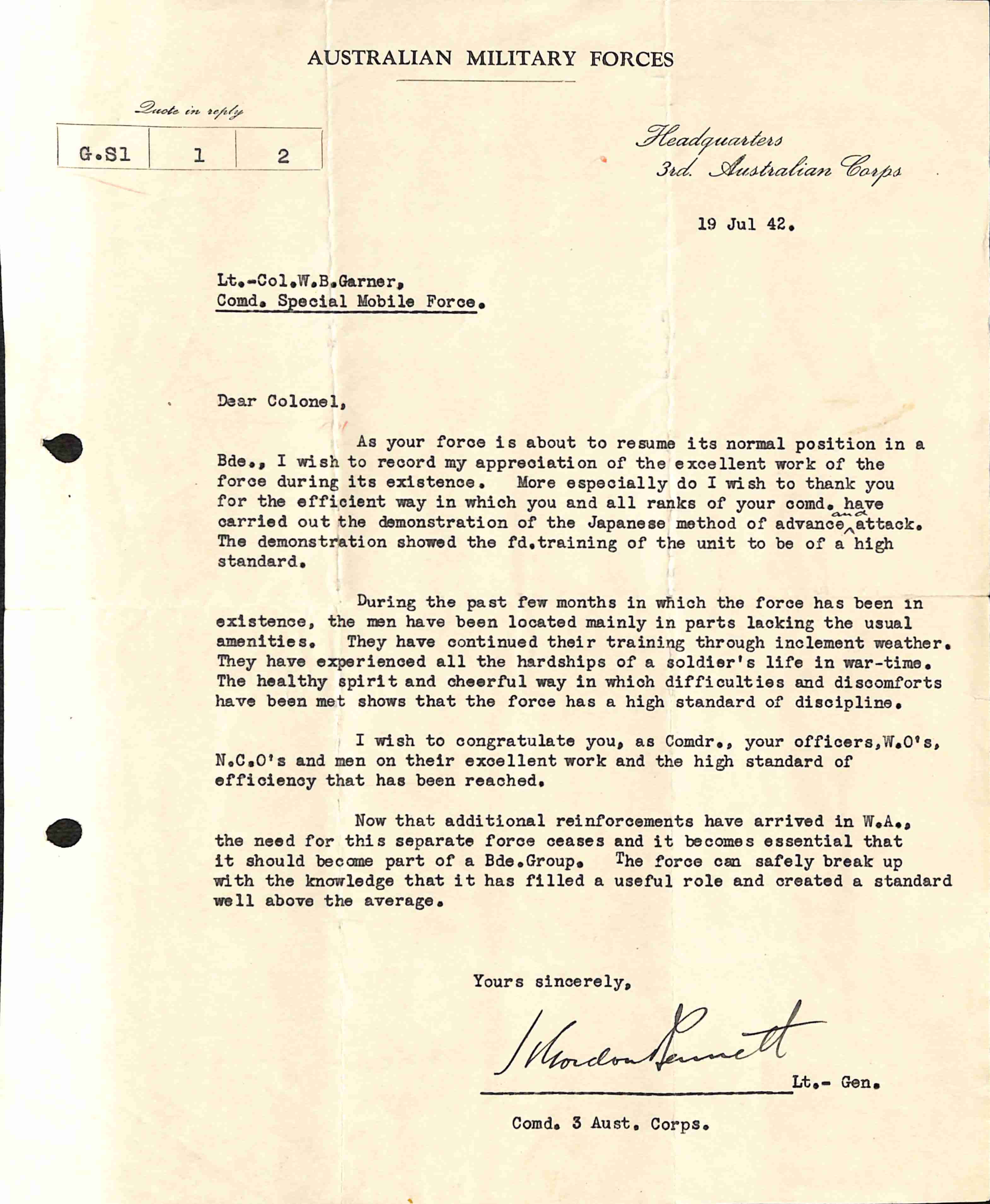 AUSTRALIAN MILITARY FORCES

Quote in reply

| G.S1 | 1 | 2 |
|---|---|---|

Headquarters
3rd. Australian Corps

19 Jul 42.

Lt.-Col.W.B.Garner,
Comd. Special Mobile Force.

Dear Colonel,

As your force is about to resume its normal position in a Bde., I wish to record my appreciation of the excellent work of the force during its existence. More especially do I wish to thank you for the efficient way in which you and all ranks of your comd. have carried out the demonstration of the Japanese method of advance and attack. The demonstration showed the fd.training of the unit to be of a high standard.

During the past few months in which the force has been in existence, the men have been located mainly in parts lacking the usual amenities. They have continued their training through inclement weather. They have experienced all the hardships of a soldier's life in war-time. The healthy spirit and cheerful way in which difficulties and discomforts have been met shows that the force has a high standard of discipline.

I wish to congratulate you, as Comdr., your officers,W.O's, N.C.O's and men on their excellent work and the high standard of efficiency that has been reached.

Now that additional reinforcements have arrived in W.A., the need for this separate force ceases and it becomes essential that it should become part of a Bde.Group. The force can safely break up with the knowledge that it has filled a useful role and created a standard well above the average.

Yours sincerely,

H Gordon Bennett Lt.- Gen.

Comd. 3 Aust. Corps.